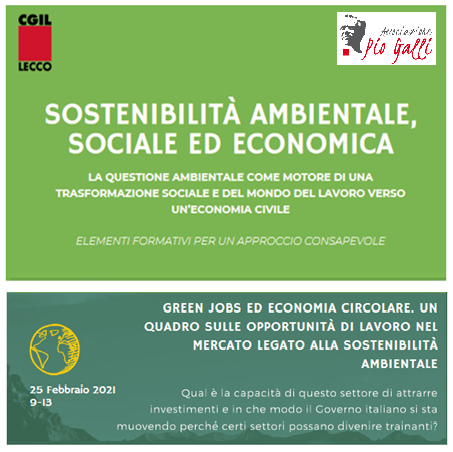 CGIL
LECCO

Associazione
Pio Galli

SOSTENIBILITÀ AMBIENTALE, SOCIALE ED ECONOMICA

LA QUESTIONE AMBIENTALE COME MOTORE DI UNA TRASFORMAZIONE SOCIALE E DEL MONDO DEL LAVORO VERSO UN'ECONOMIA CIVILE

ELEMENTI FORMATIVI PER UN APPROCCIO CONSAPEVOLE

GREEN JOBS ED ECONOMIA CIRCOLARE. UN QUADRO SULLE OPPORTUNITÀ DI LAVORO NEL MERCATO LEGATO ALLA SOSTENIBILITÀ AMBIENTALE

25 Febbraio 2021
9-13

Qual è la capacità di questo settore di attrarre investimenti e in che modo il Governo italiano si sta muovendo perché certi settori possano divenire trainanti?